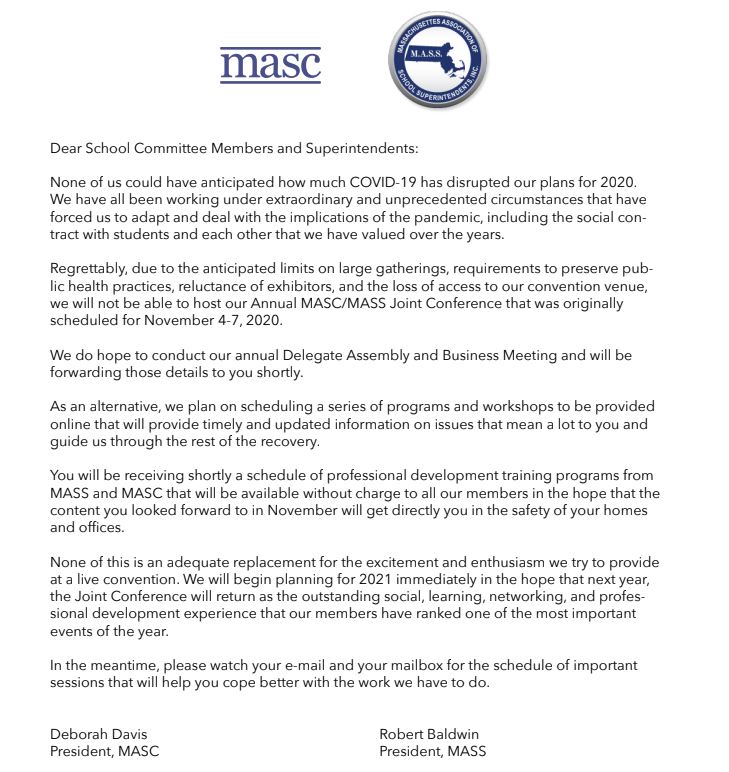 masc

MASSACHUSETTES ASSOCIATION OF SCHOOL SUPERINTENDENTS, INC.
M.A.S.S.

Dear School Committee Members and Superintendents:

None of us could have anticipated how much COVID-19 has disrupted our plans for 2020. We have all been working under extraordinary and unprecedented circumstances that have forced us to adapt and deal with the implications of the pandemic, including the social contract with students and each other that we have valued over the years.

Regrettably, due to the anticipated limits on large gatherings, requirements to preserve public health practices, reluctance of exhibitors, and the loss of access to our convention venue, we will not be able to host our Annual MASC/MASS Joint Conference that was originally scheduled for November 4-7, 2020.

We do hope to conduct our annual Delegate Assembly and Business Meeting and will be forwarding those details to you shortly.

As an alternative, we plan on scheduling a series of programs and workshops to be provided online that will provide timely and updated information on issues that mean a lot to you and guide us through the rest of the recovery.

You will be receiving shortly a schedule of professional development training programs from MASS and MASC that will be available without charge to all our members in the hope that the content you looked forward to in November will get directly you in the safety of your homes and offices.

None of this is an adequate replacement for the excitement and enthusiasm we try to provide at a live convention. We will begin planning for 2021 immediately in the hope that next year, the Joint Conference will return as the outstanding social, learning, networking, and professional development experience that our members have ranked one of the most important events of the year.

In the meantime, please watch your e-mail and your mailbox for the schedule of important sessions that will help you cope better with the work we have to do.

Deborah Davis
President, MASC

Robert Baldwin
President, MASS